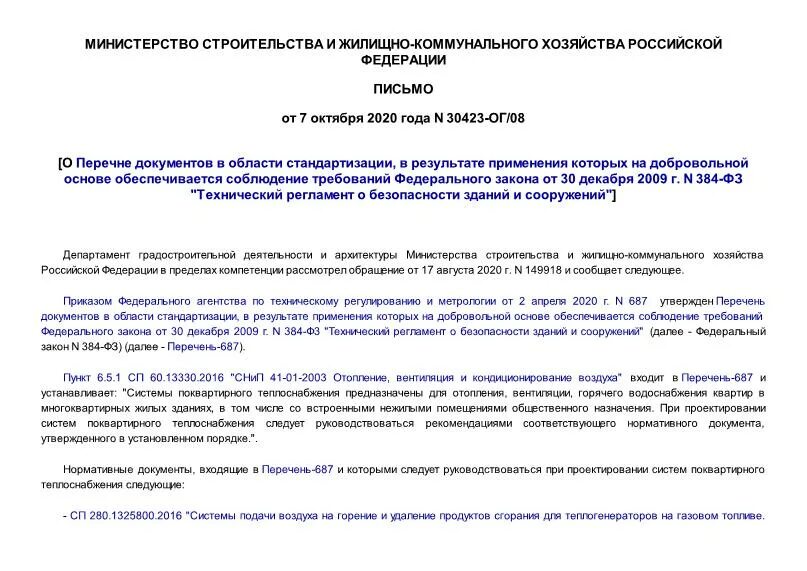 МИНИСТЕРСТВО СТРОИТЕЛЬСТВА И ЖИЛИЩНО-КОММУНАЛЬНОГО ХОЗЯЙСТВА РОССИЙСКОЙ ФЕДЕРАЦИИ

ПИСЬМО

от 7 октября 2020 года N 30423-ОГ/08

[О Перечне документов в области стандартизации, в результате применения которых на добровольной основе обеспечивается соблюдение требований Федерального закона от 30 декабря 2009 г. N 384-ФЗ "Технический регламент о безопасности зданий и сооружений"]

Департамент градостроительной деятельности и архитектуры Министерства строительства и жилищно-коммунального хозяйства Российской Федерации в пределах компетенции рассмотрел обращение от 17 августа 2020 г. N 149918 и сообщает следующее.

Приказом Федерального агентства по техническому регулированию и метрологии от 2 апреля 2020 г. N 687 утвержден Перечень документов в области стандартизации, в результате применения которых на добровольной основе обеспечивается соблюдение требований Федерального закона от 30 декабря 2009 г. N 384-ФЗ "Технический регламент о безопасности зданий и сооружений" (далее - Федеральный закон N 384-ФЗ) (далее - Перечень-687).

Пункт 6.5.1 СП 60.13330.2016 "СНиП 41-01-2003 Отопление, вентиляция и кондиционирование воздуха" входит в Перечень-687 и устанавливает: "Системы поквартирного теплоснабжения предназначены для отопления, вентиляции, горячего водоснабжения квартир в многоквартирных жилых зданиях, в том числе со встроенными нежилыми помещениями общественного назначения. При проектировании систем поквартирного теплоснабжения следует руководствоваться рекомендациями соответствующего нормативного документа, утвержденного в установленном порядке.".

Нормативные документы, входящие в Перечень-687 и которыми следует руководствоваться при проектировании систем поквартирного теплоснабжения следующие:

- СП 280.1325800.2016 "Системы подачи воздуха на горение и удаление продуктов сгорания для теплогенераторов на газовом топливе.